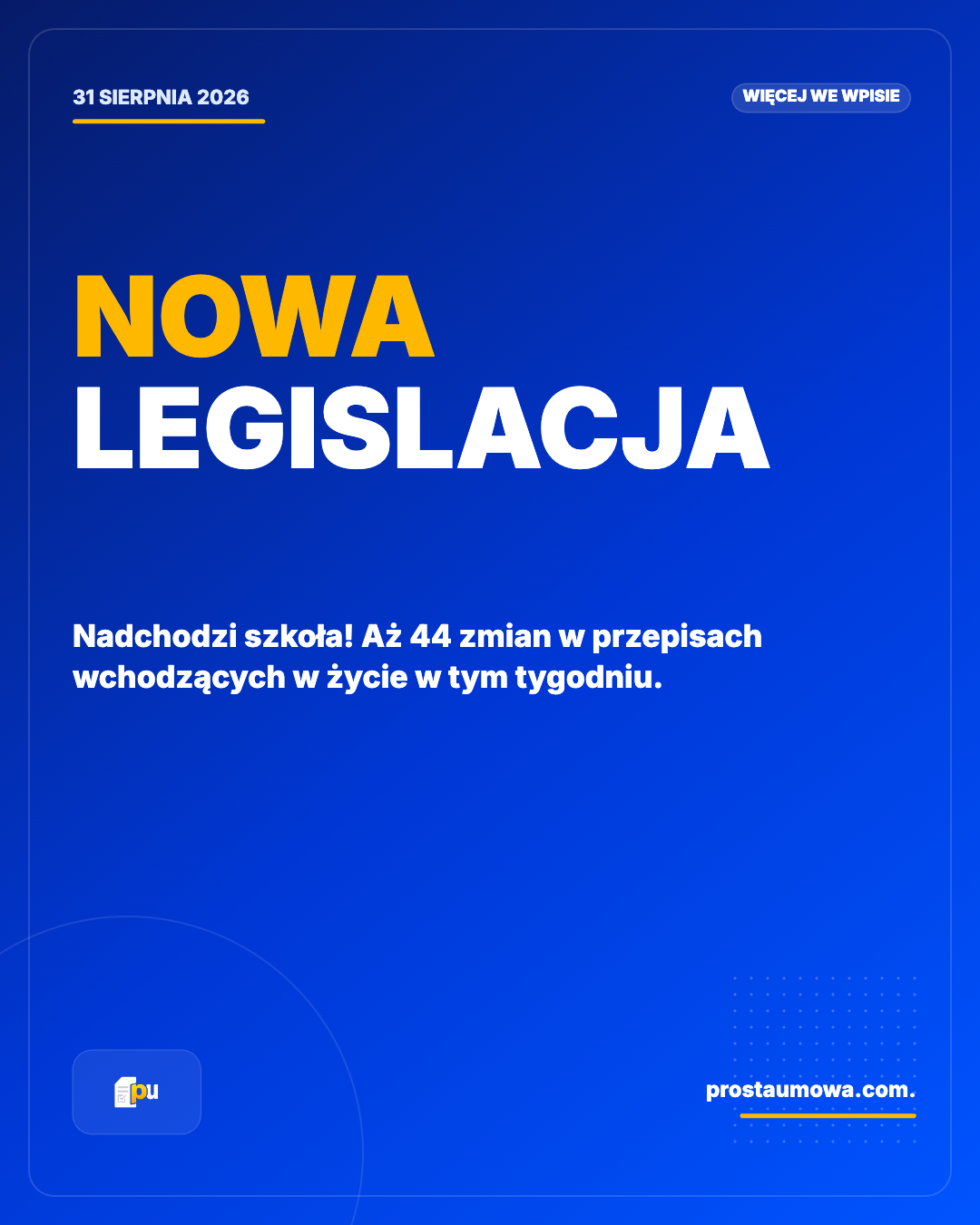 31 SIERPNIA 2026

WIĘCEJ WE WPISIE

NOWA
LEGISLACJA

Nadchodzi szkoła! Aż 44 zmian w przepisach wchodzących w życie w tym tygodniu.

pu

prostaumowa.com.